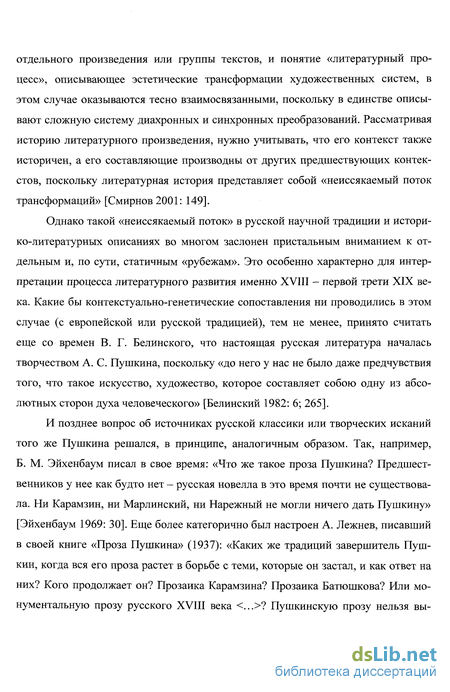 отдельного произведения или группы текстов, и понятие «литературный процесс», описывающее эстетические трансформации художественных систем, в этом случае оказываются тесно взаимосвязанными, поскольку в единстве описывают сложную систему диахронных и синхронных преобразований. Рассматривая историю литературного произведения, нужно учитывать, что его контекст также историчен, а его составляющие производны от других предшествующих контекстов, поскольку литературная история представляет собой «неиссякаемый поток трансформаций» [Смирнов 2001: 149].

Однако такой «неиссякаемый поток» в русской научной традиции и историко-литературных описаниях во многом заслонен пристальным вниманием к отдельным и, по сути, статичным «рубежам». Это особенно характерно для интерпретации процесса литературного развития именно XVIII – первой трети XIX века. Какие бы контекстуально-генетические сопоставления ни проводились в этом случае (с европейской или русской традицией), тем не менее, принято считать еще со времен В. Г. Белинского, что настоящая русская литература началась творчеством А. С. Пушкина, поскольку «до него у нас не было даже предчувствия того, что такое искусство, художество, которое составляет собою одну из абсолютных сторон духа человеческого» [Белинский 1982: 6; 265].

И позднее вопрос об источниках русской классики или творческих исканий того же Пушкина решался, в принципе, аналогичным образом. Так, например, Б. М. Эйхенбаум писал в свое время: «Что же такое проза Пушкина? Предшественников у нее как будто нет – русская новелла в это время почти не существовала. Ни Карамзин, ни Марлинский, ни Нарежный не могли ничего дать Пушкину» [Эйхенбаум 1969: 30]. Еще более категорично был настроен А. Лежнев, писавший в своей книге «Проза Пушкина» (1937): «Каких же традиций завершитель Пушкин, когда вся его проза растет в борьбе с теми, которые он застал, и как ответ на них? Кого продолжает он? Прозаика Карамзина? Прозаика Батюшкова? Или монументальную прозу русского XVIII века <...>? Пушкинскую прозу нельзя вы-

dsLib.net
библиотека диссертаций